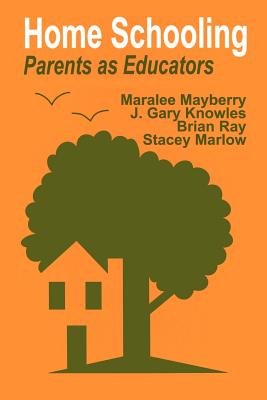 Home Schooling
Parents as Educators

Maralee Mayberry
J. Gary Knowles
Brian Ray
Stacey Marlow